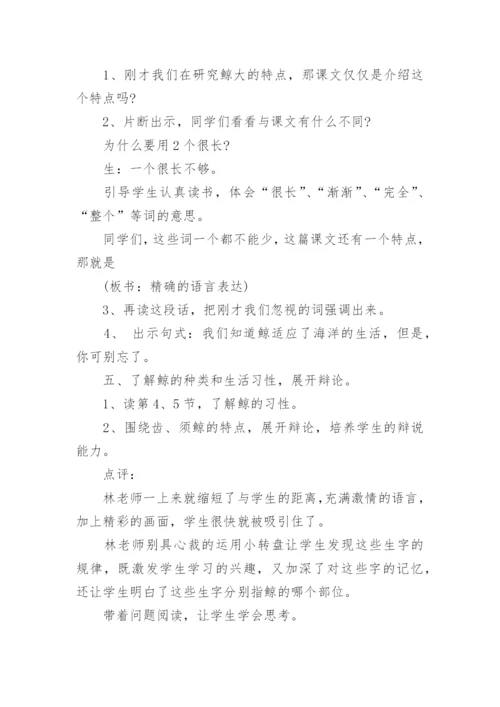 1、刚才我们在研究鲸大的特点，那课文仅仅是介绍这个特点吗?

2、片断出示，同学们看看与课文有什么不同?

为什么要用2个很长?

生：一个很长不够。

引导学生认真读书，体会“很长”、“渐渐”、“完全”、“整个”等词的意思。

同学们，这些词一个都不能少，这篇课文还有一个特点，那就是

(板书：精确的语言表达)

3、再读这段话，把刚才我们忽视的词强调出来。

4、 出示句式：我们知道鲸适应了海洋的生活，但是，你可别忘了。

五、了解鲸的种类和生活习性，展开辩论。

1、读第4、5节，了解鲸的习性。

2、围绕齿、须鲸的特点，展开辩论，培养学生的辩说能力。

点评：

林老师一上来就缩短了与学生的距离，充满激情的语言，加上精彩的画面，学生很快就被吸引住了。

林老师别具心裁的运用小转盘让学生发现这些生字的规律，既激发学生学习的兴趣，又加深了对这些字的记忆，还让学生明白了这些生字分别指鲸的哪个部位。

带着问题阅读，让学生学会思考。